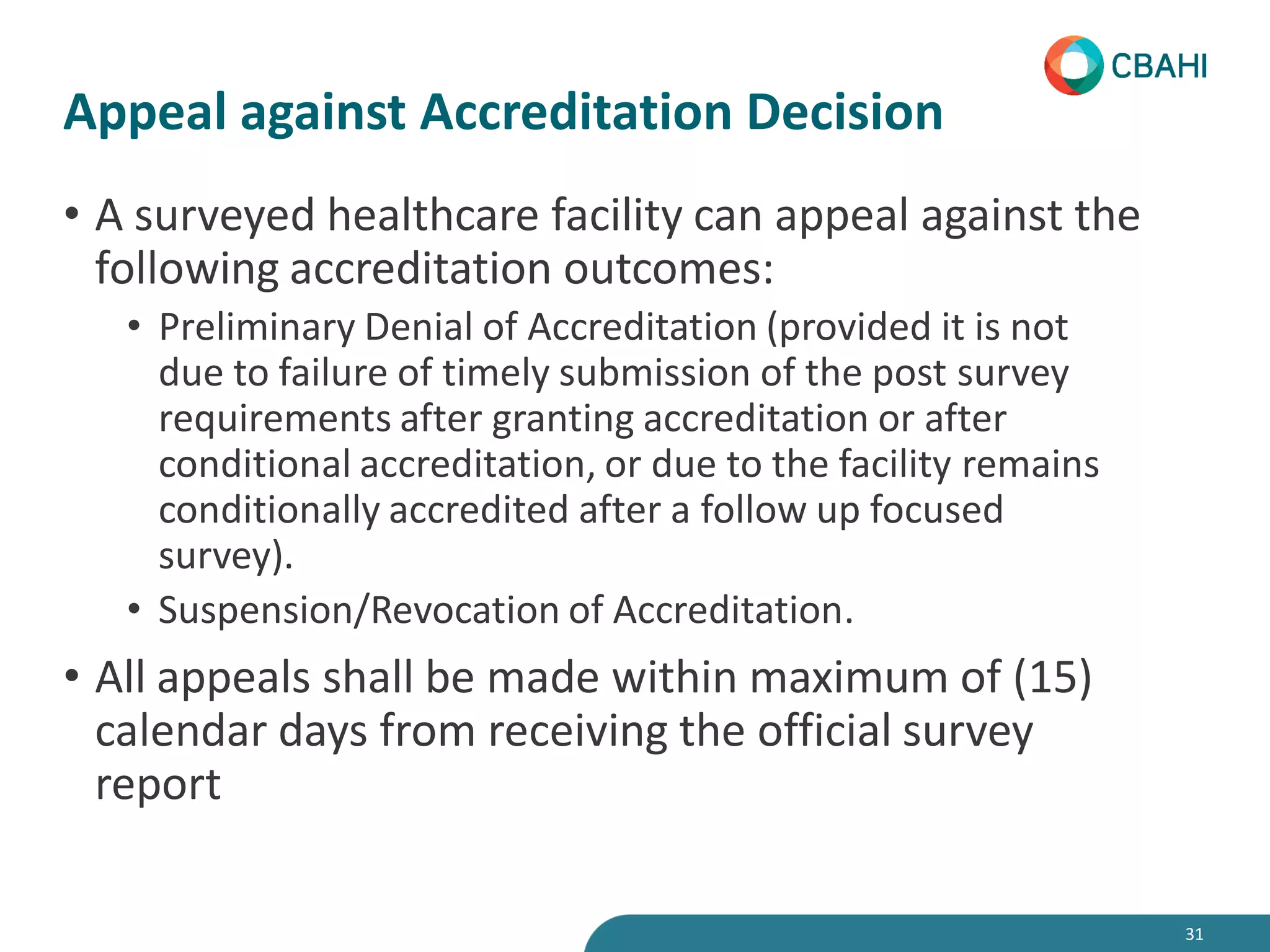 CBAHI

Appeal against Accreditation Decision

• A surveyed healthcare facility can appeal against the following accreditation outcomes:

• Preliminary Denial of Accreditation (provided it is not due to failure of timely submission of the post survey requirements after granting accreditation or after conditional accreditation, or due to the facility remains conditionally accredited after a follow up focused survey).

• Suspension/Revocation of Accreditation.

• All appeals shall be made within maximum of (15) calendar days from receiving the official survey report

31